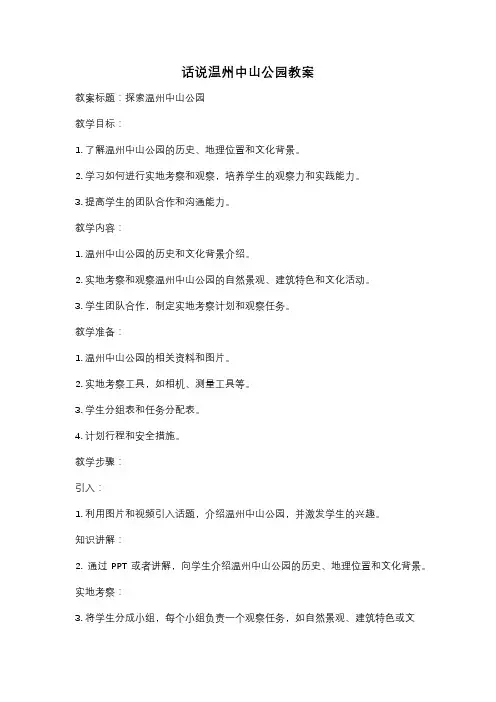 话说温州中山公园教案

教案标题：探索温州中山公园

教学目标：

1. 了解温州中山公园的历史、地理位置和文化背景。

2. 学习如何进行实地考察和观察，培养学生的观察力和实践能力。

3. 提高学生的团队合作和沟通能力。

教学内容：

1. 温州中山公园的历史和文化背景介绍。

2. 实地考察和观察温州中山公园的自然景观、建筑特色和文化活动。

3. 学生团队合作，制定实地考察计划和观察任务。

教学准备：

1. 温州中山公园的相关资料和图片。

2. 实地考察工具，如相机、测量工具等。

3. 学生分组表和任务分配表。

4. 计划行程和安全措施。

教学步骤：

引入：

1. 利用图片和视频引入话题，介绍温州中山公园，并激发学生的兴趣。

知识讲解：

2. 通过 PPT 或者讲解，向学生介绍温州中山公园的历史、地理位置和文化背景。

实地考察：

3. 将学生分成小组，每个小组负责一个观察任务，如自然景观、建筑特色或文